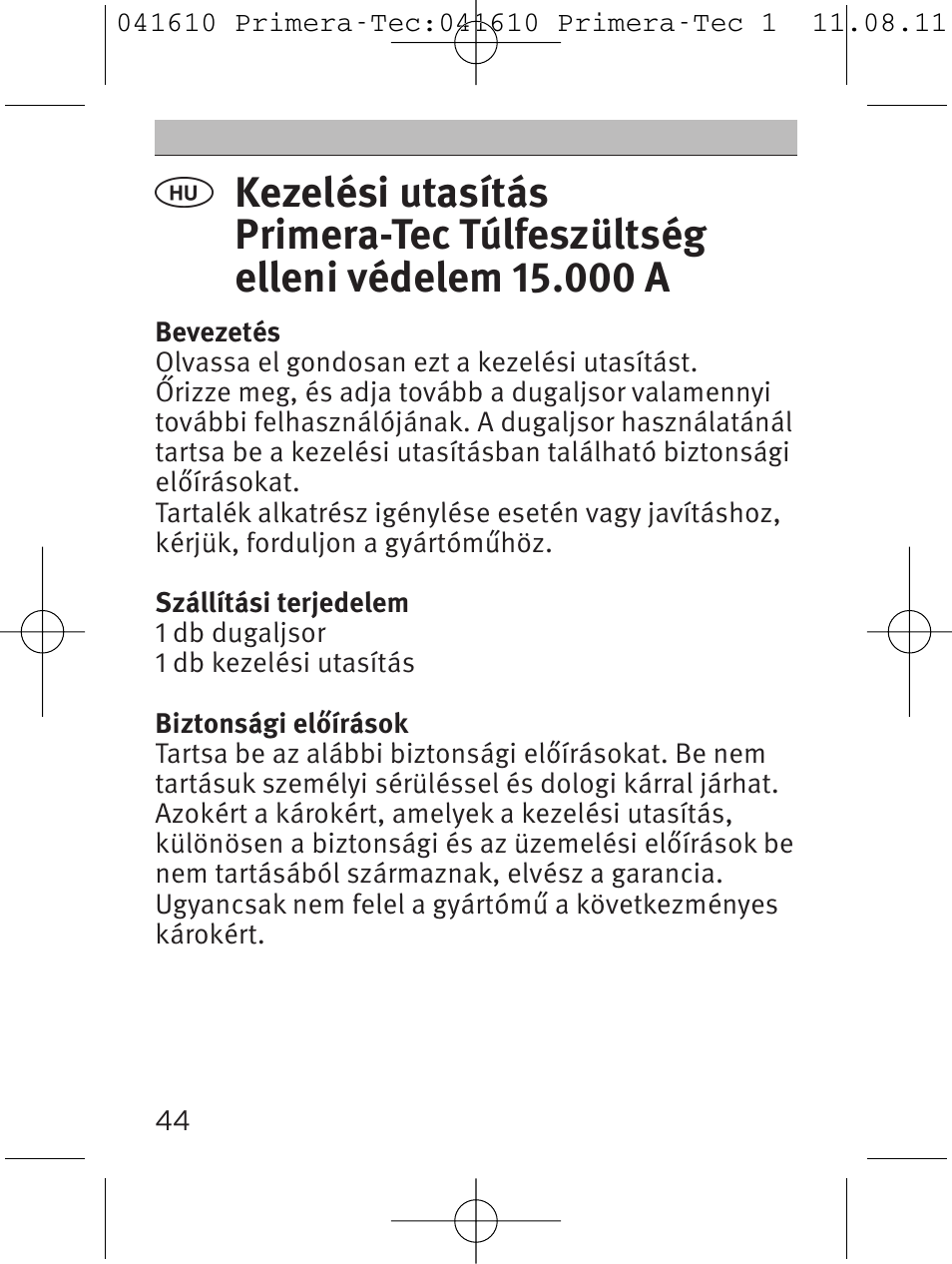 041610 Primera-Tec:041610 Primera-Tec 1 11.08.11

HU

Kezelési utasítás Primera-Tec Túlfeszültség elleni védelem 15.000 A

Bevezetés
Olvassa el gondosan ezt a kezelési utasítást. Őrizze meg, és adja tovább a dugaljsor valamennyi további felhasználójának. A dugaljsor használatánál tartsa be a kezelési utasításban található biztonsági előírásokat.
Tartalék alkatrész igénylése esetén vagy javításhoz, kérjük, forduljon a gyártóműhöz.

Szállítási terjedelem
1 db dugaljsor
1 db kezelési utasítás

Biztonsági előírások
Tartsa be az alábbi biztonsági előírásokat. Be nem tartásuk személyi sérüléssel és dologi kárral járhat. Azokért a károkért, amelyek a kezelési utasítás, különösen a biztonsági és az üzemelési előírások be nem tartásából származnak, elvész a garancia. Ugyancsak nem felel a gyártómű a következményes károkért.

44